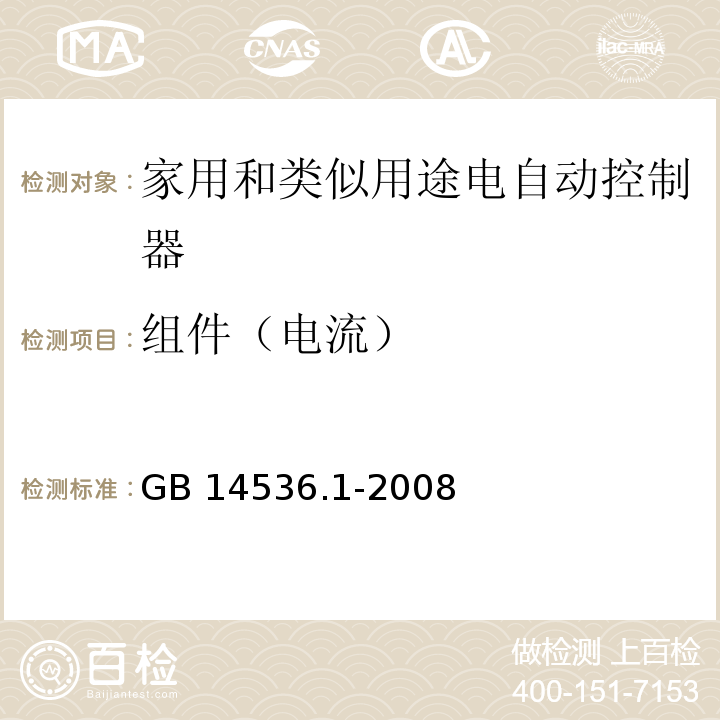 MA CNAS AC ilac-MRA

检测对象：家用和类似用途电自动控制器

检测项目：组件（电流）

检测标准：GB 14536.1-2008

百检
Baijiantest.com

做检测 上百检
400-151-7153